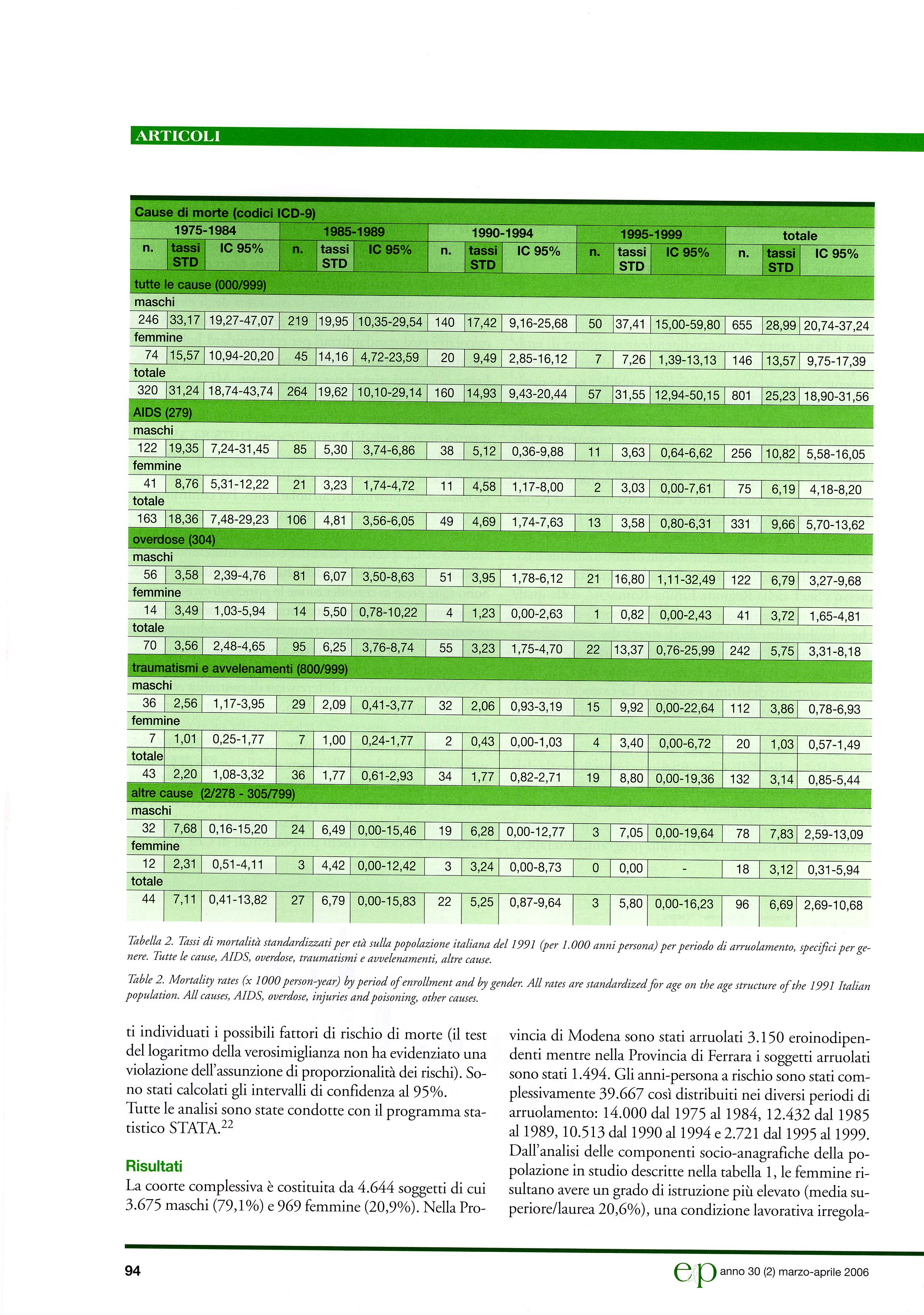 ARTICOLI

Cause di morte (codici ICD-9)

| 1975-1984 | | | 1985-1989 | | | 1990-1994 | | | 1995-1999 | | | totale | | |
|---|---|---|---|---|---|---|---|---|---|---|---|---|---|---|
| n. | tassi STD | IC 95% | n. | tassi STD | IC 95% | n. | tassi STD | IC 95% | n. | tassi STD | IC 95% | n. | tassi STD | IC 95% |
| tutte le cause (000/999) | | | | | | | | | | | | | | |
| maschi | | | | | | | | | | | | | | |
| 246 | 33,17 | 19,27-47,07 | 219 | 19,95 | 10,35-29,54 | 140 | 17,42 | 9,16-25,68 | 50 | 37,41 | 15,00-59,80 | 655 | 28,99 | 20,74-37,24 |
| femmine | | | | | | | | | | | | | | |
| 74 | 15,57 | 10,94-20,20 | 45 | 14,16 | 4,72-23,59 | 20 | 9,49 | 2,85-16,12 | 7 | 7,26 | 1,39-13,13 | 146 | 13,57 | 9,75-17,39 |
| totale | | | | | | | | | | | | | | |
| 320 | 31,24 | 18,74-43,74 | 264 | 19,62 | 10,10-29,14 | 160 | 14,93 | 9,43-20,44 | 57 | 31,55 | 12,94-50,15 | 801 | 25,23 | 18,90-31,56 |
| AIDS (279) | | | | | | | | | | | | | | |
| maschi | | | | | | | | | | | | | | |
| 122 | 19,35 | 7,24-31,45 | 85 | 5,30 | 3,74-6,86 | 38 | 5,12 | 0,36-9,88 | 11 | 3,63 | 0,64-6,62 | 256 | 10,82 | 5,58-16,05 |
| femmine | | | | | | | | | | | | | | |
| 41 | 8,76 | 5,31-12,22 | 21 | 3,23 | 1,74-4,72 | 11 | 4,58 | 1,17-8,00 | 2 | 3,03 | 0,00-7,61 | 75 | 6,19 | 4,18-8,20 |
| totale | | | | | | | | | | | | | | |
| 163 | 18,36 | 7,48-29,23 | 106 | 4,81 | 3,56-6,05 | 49 | 4,69 | 1,74-7,63 | 13 | 3,58 | 0,80-6,31 | 331 | 9,66 | 5,70-13,62 |
| overdose (304) | | | | | | | | | | | | | | |
| maschi | | | | | | | | | | | | | | |
| 56 | 3,58 | 2,39-4,76 | 81 | 6,07 | 3,50-8,63 | 51 | 3,95 | 1,78-6,12 | 21 | 16,80 | 1,11-32,49 | 122 | 6,79 | 3,27-9,68 |
| femmine | | | | | | | | | | | | | | |
| 14 | 3,49 | 1,03-5,94 | 14 | 5,50 | 0,78-10,22 | 4 | 1,23 | 0,00-2,63 | 1 | 0,82 | 0,00-2,43 | 41 | 3,72 | 1,65-4,81 |
| totale | | | | | | | | | | | | | | |
| 70 | 3,56 | 2,48-4,65 | 95 | 6,25 | 3,76-8,74 | 55 | 3,23 | 1,75-4,70 | 22 | 13,37 | 0,76-25,99 | 242 | 5,75 | 3,31-8,18 |
| traumatismi e avvelenamenti (800/999) | | | | | | | | | | | | | | |
| maschi | | | | | | | | | | | | | | |
| 36 | 2,56 | 1,17-3,95 | 29 | 2,09 | 0,41-3,77 | 32 | 2,06 | 0,93-3,19 | 15 | 9,92 | 0,00-22,64 | 112 | 3,86 | 0,78-6,93 |
| femmine | | | | | | | | | | | | | | |
| 7 | 1,01 | 0,25-1,77 | 7 | 1,00 | 0,24-1,77 | 2 | 0,43 | 0,00-1,03 | 4 | 3,40 | 0,00-6,72 | 20 | 1,03 | 0,57-1,49 |
| totale | | | | | | | | | | | | | | |
| 43 | 2,20 | 1,08-3,32 | 36 | 1,77 | 0,61-2,93 | 34 | 1,77 | 0,82-2,71 | 19 | 8,80 | 0,00-19,36 | 132 | 3,14 | 0,85-5,44 |
| altre cause (2/278 - 305/799) | | | | | | | | | | | | | | |
| maschi | | | | | | | | | | | | | | |
| 32 | 7,68 | 0,16-15,20 | 24 | 6,49 | 0,00-15,46 | 19 | 6,28 | 0,00-12,77 | 3 | 7,05 | 0,00-19,64 | 78 | 7,83 | 2,59-13,09 |
| femmine | | | | | | | | | | | | | | |
| 12 | 2,31 | 0,51-4,11 | 3 | 4,42 | 0,00-12,42 | 3 | 3,24 | 0,00-8,73 | 0 | 0,00 | - | 18 | 3,12 | 0,31-5,94 |
| totale | | | | | | | | | | | | | | |
| 44 | 7,11 | 0,41-13,82 | 27 | 6,79 | 0,00-15,83 | 22 | 5,25 | 0,87-9,64 | 3 | 5,80 | 0,00-16,23 | 96 | 6,69 | 2,69-10,68 |

Tabella 2. Tassi di mortalità standardizzati per età sulla popolazione italiana del 1991 (per 1.000 anni persona) per periodo di arruolamento, specifici per genere. Tutte le cause, AIDS, overdose, traumatismi e avvelenamenti, altre cause.

Table 2. Mortality rates (x 1000 person-year) by period of enrollment and by gender. All rates are standardized for age on the age structure of the 1991 Italian population. All causes, AIDS, overdose, injuries and poisoning, other causes.

ti individuati i possibili fattori di rischio di morte (il test del logaritmo della verosimiglianza non ha evidenziato una violazione dell'assunzione di proporzionalità dei rischi). Sono stati calcolati gli intervalli di confidenza al 95%.
Tutte le analisi sono state condotte con il programma statistico STATA.$^{22}$

Risultati
La coorte complessiva è costituita da 4.644 soggetti di cui 3.675 maschi (79,1%) e 969 femmine (20,9%). Nella Provincia di Modena sono stati arruolati 3.150 eroinodipendenti mentre nella Provincia di Ferrara i soggetti arruolati sono stati 1.494. Gli anni-persona a rischio sono stati complessivamente 39.667 così distribuiti nei diversi periodi di arruolamento: 14.000 dal 1975 al 1984, 12.432 dal 1985 al 1989, 10.513 dal 1990 al 1994 e 2.721 dal 1995 al 1999. Dall'analisi delle componenti socio-anagrafiche della popolazione in studio descritte nella tabella 1, le femmine risultano avere un grado di istruzione più elevato (media superiore/laurea 20,6%), una condizione lavorativa irregola-

94

ep anno 30 (2) marzo-aprile 2006